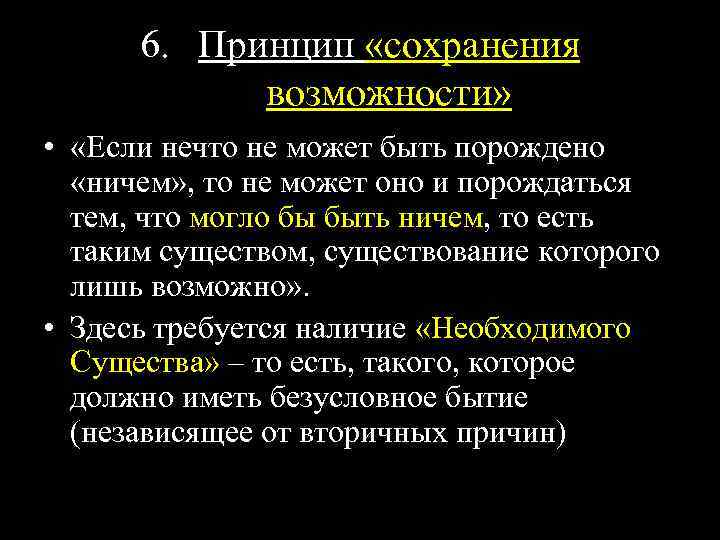 6. Принцип «сохранения возможности»

• «Если нечто не может быть порождено «ничем», то не может оно и порождаться тем, что могло бы быть ничем, то есть таким существом, существование которого лишь возможно».

• Здесь требуется наличие «Необходимого Существа» – то есть, такого, которое должно иметь безусловное бытие (независящее от вторичных причин)